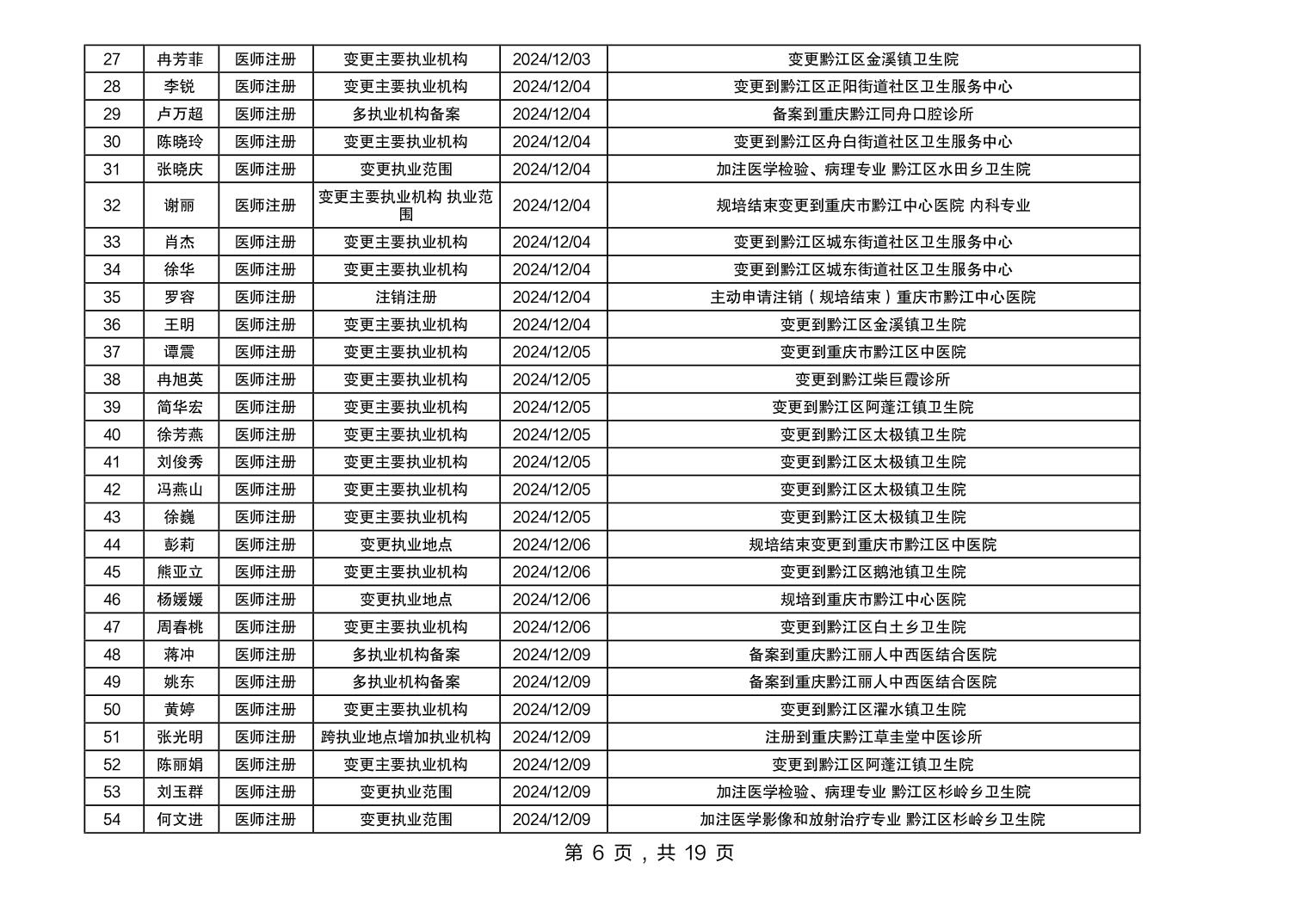 | 27 | 冉芳菲 | 医师注册 | 变更主要执业机构 | 2024/12/03 | 变更黔江区金溪镇卫生院 |
|---|---|---|---|---|---|
| 28 | 李锐 | 医师注册 | 变更主要执业机构 | 2024/12/04 | 变更到黔江区正阳街道社区卫生服务中心 |
| 29 | 卢万超 | 医师注册 | 多执业机构备案 | 2024/12/04 | 备案到重庆黔江同舟口腔诊所 |
| 30 | 陈晓玲 | 医师注册 | 变更主要执业机构 | 2024/12/04 | 变更到黔江区舟白街道社区卫生服务中心 |
| 31 | 张晓庆 | 医师注册 | 变更执业范围 | 2024/12/04 | 加注医学检验、病理专业 黔江区水田乡卫生院 |
| 32 | 谢丽 | 医师注册 | 变更主要执业机构 执业范围 | 2024/12/04 | 规培结束变更到重庆市黔江中心医院 内科专业 |
| 33 | 肖杰 | 医师注册 | 变更主要执业机构 | 2024/12/04 | 变更到黔江区城东街道社区卫生服务中心 |
| 34 | 徐华 | 医师注册 | 变更主要执业机构 | 2024/12/04 | 变更到黔江区城东街道社区卫生服务中心 |
| 35 | 罗容 | 医师注册 | 注销注册 | 2024/12/04 | 主动申请注销（规培结束）重庆市黔江中心医院 |
| 36 | 王明 | 医师注册 | 变更主要执业机构 | 2024/12/04 | 变更到黔江区金溪镇卫生院 |
| 37 | 谭震 | 医师注册 | 变更主要执业机构 | 2024/12/05 | 变更到重庆市黔江区中医院 |
| 38 | 冉旭英 | 医师注册 | 变更主要执业机构 | 2024/12/05 | 变更到黔江柴巨霞诊所 |
| 39 | 简华宏 | 医师注册 | 变更主要执业机构 | 2024/12/05 | 变更到黔江区阿蓬江镇卫生院 |
| 40 | 徐芳燕 | 医师注册 | 变更主要执业机构 | 2024/12/05 | 变更到黔江区太极镇卫生院 |
| 41 | 刘俊秀 | 医师注册 | 变更主要执业机构 | 2024/12/05 | 变更到黔江区太极镇卫生院 |
| 42 | 冯燕山 | 医师注册 | 变更主要执业机构 | 2024/12/05 | 变更到黔江区太极镇卫生院 |
| 43 | 徐巍 | 医师注册 | 变更主要执业机构 | 2024/12/05 | 变更到黔江区太极镇卫生院 |
| 44 | 彭莉 | 医师注册 | 变更执业地点 | 2024/12/06 | 规培结束变更到重庆市黔江区中医院 |
| 45 | 熊亚立 | 医师注册 | 变更主要执业机构 | 2024/12/06 | 变更到黔江区鹅池镇卫生院 |
| 46 | 杨媛媛 | 医师注册 | 变更执业地点 | 2024/12/06 | 规培到重庆市黔江中心医院 |
| 47 | 周春桃 | 医师注册 | 变更主要执业机构 | 2024/12/06 | 变更到黔江区白土乡卫生院 |
| 48 | 蒋冲 | 医师注册 | 多执业机构备案 | 2024/12/09 | 备案到重庆黔江丽人中西医结合医院 |
| 49 | 姚东 | 医师注册 | 多执业机构备案 | 2024/12/09 | 备案到重庆黔江丽人中西医结合医院 |
| 50 | 黄婷 | 医师注册 | 变更主要执业机构 | 2024/12/09 | 变更到黔江区濯水镇卫生院 |
| 51 | 张光明 | 医师注册 | 跨执业地点增加执业机构 | 2024/12/09 | 注册到重庆黔江草圭堂中医诊所 |
| 52 | 陈丽娟 | 医师注册 | 变更主要执业机构 | 2024/12/09 | 变更到黔江区阿蓬江镇卫生院 |
| 53 | 刘玉群 | 医师注册 | 变更执业范围 | 2024/12/09 | 加注医学检验、病理专业 黔江区杉岭乡卫生院 |
| 54 | 何文进 | 医师注册 | 变更执业范围 | 2024/12/09 | 加注医学影像和放射治疗专业 黔江区杉岭乡卫生院 |

第 6 页，共 19 页